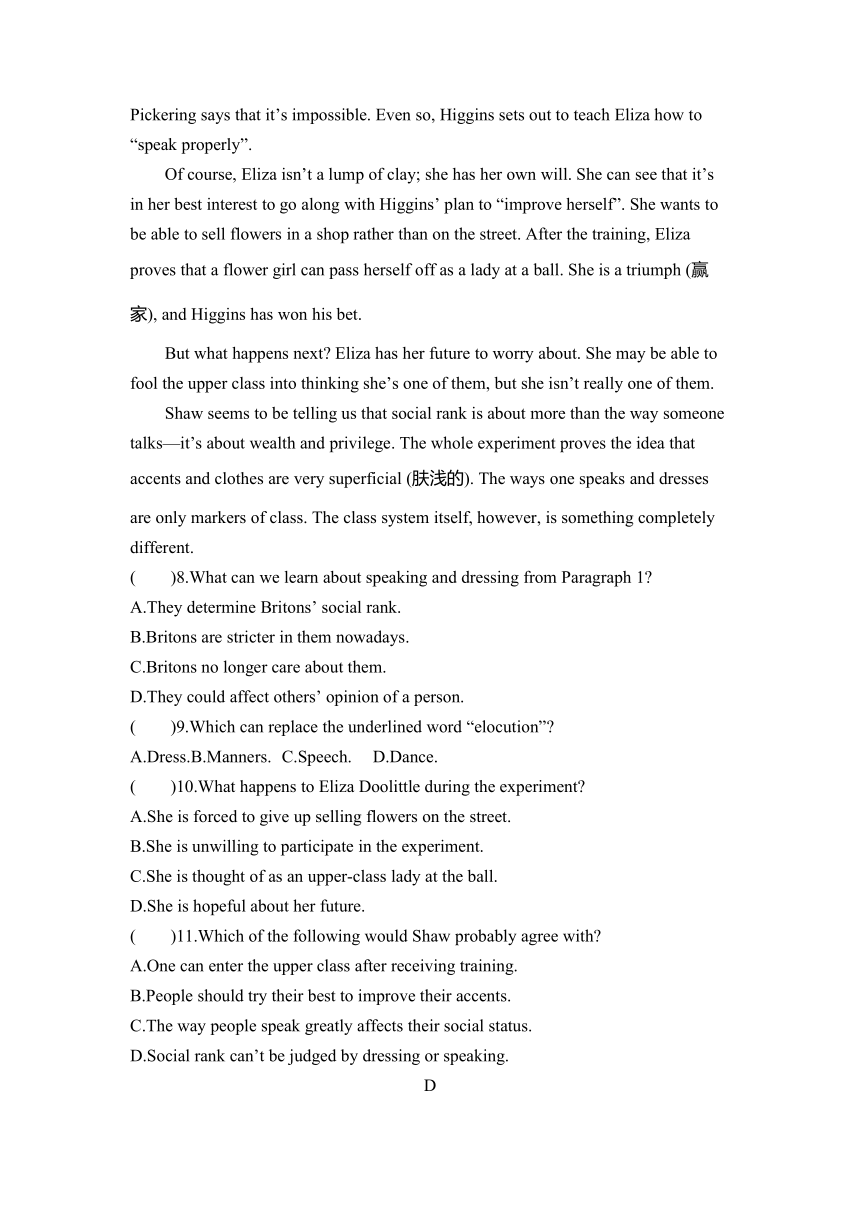 Pickering says that it’s impossible. Even so, Higgins sets out to teach Eliza how to “speak properly”.

Of course, Eliza isn’t a lump of clay; she has her own will. She can see that it’s in her best interest to go along with Higgins’ plan to “improve herself”. She wants to be able to sell flowers in a shop rather than on the street. After the training, Eliza proves that a flower girl can pass herself off as a lady at a ball. She is a triumph (赢家), and Higgins has won his bet.

But what happens next? Eliza has her future to worry about. She may be able to fool the upper class into thinking she’s one of them, but she isn’t really one of them.

Shaw seems to be telling us that social rank is about more than the way someone talks—it’s about wealth and privilege. The whole experiment proves the idea that accents and clothes are very superficial (肤浅的). The ways one speaks and dresses are only markers of class. The class system itself, however, is something completely different.

(　　)8.What can we learn about speaking and dressing from Paragraph 1?
A.They determine Britons’ social rank.
B.Britons are stricter in them nowadays.
C.Britons no longer care about them.
D.They could affect others’ opinion of a person.
(　　)9.Which can replace the underlined word “elocution”?
A.Dress.B.Manners. C.Speech. D.Dance.
(　　)10.What happens to Eliza Doolittle during the experiment?
A.She is forced to give up selling flowers on the street.
B.She is unwilling to participate in the experiment.
C.She is thought of as an upper-class lady at the ball.
D.She is hopeful about her future.
(　　)11.Which of the following would Shaw probably agree with?
A.One can enter the upper class after receiving training.
B.People should try their best to improve their accents.
C.The way people speak greatly affects their social status.
D.Social rank can’t be judged by dressing or speaking.

D